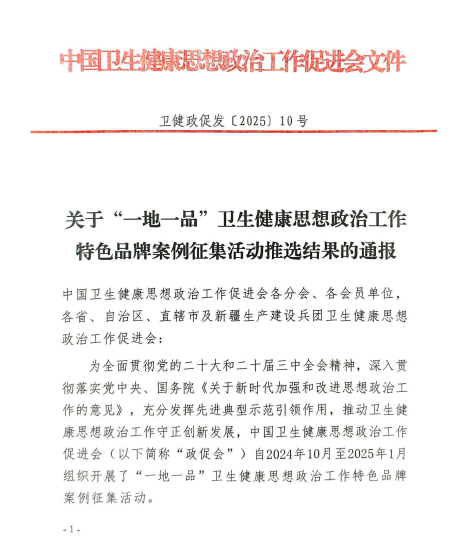 中国卫生健康思想政治工作促进会文件

卫健政促发〔2025〕10号

关于“一地一品”卫生健康思想政治工作特色品牌案例征集活动推选结果的通报

中国卫生健康思想政治工作促进会各分会、各会员单位，各省、自治区、直辖市及新疆生产建设兵团卫生健康思想政治工作促进会：

为全面贯彻党的二十大和二十届三中全会精神，深入贯彻落实党中央、国务院《关于新时代加强和改进思想政治工作的意见》，充分发挥先进典型示范引领作用，推动卫生健康思想政治工作守正创新发展，中国卫生健康思想政治工作促进会（以下简称“政促会”）自2024年10月至2025年1月组织开展了“一地一品”卫生健康思想政治工作特色品牌案例征集活动。

- 1 -